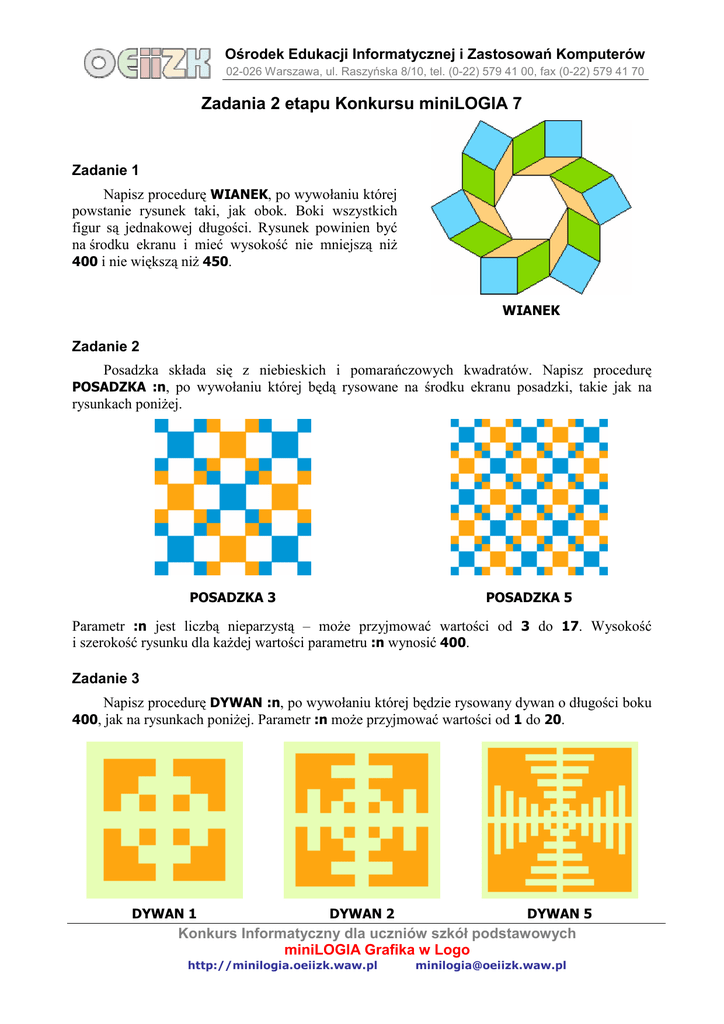 OEIiZK

Ośrodek Edukacji Informatycznej i Zastosowań Komputerów
02-026 Warszawa, ul. Raszyńska 8/10, tel. (0-22) 579 41 00, fax (0-22) 579 41 70

Zadania 2 etapu Konkursu miniLOGIA 7

Zadanie 1

Napisz procedurę WIANEK, po wywołaniu której powstanie rysunek taki, jak obok. Boki wszystkich figur są jednakowej długości. Rysunek powinien być na środku ekranu i mieć wysokość nie mniejszą niż 400 i nie większą niż 450.

WIANEK

Zadanie 2

Posadzka składa się z niebieskich i pomarańczowych kwadratów. Napisz procedurę POSADZKA :n, po wywołaniu której będą rysowane na środku ekranu posadzki, takie jak na rysunkach poniżej.

POSADZKA 3

POSADZKA 5

Parametr :n jest liczbą nieparzystą – może przyjmować wartości od 3 do 17. Wysokość i szerokość rysunku dla każdej wartości parametru :n wynosić 400.

Zadanie 3

Napisz procedurę DYWAN :n, po wywołaniu której będzie rysowany dywan o długości boku 400, jak na rysunkach poniżej. Parametr :n może przyjmować wartości od 1 do 20.

DYWAN 1

DYWAN 2

DYWAN 5

Konkurs Informatyczny dla uczniów szkół podstawowych
miniLOGIA Grafika w Logo
http://minilogia.oeiizk.waw.pl minilogia@oeiizk.waw.pl